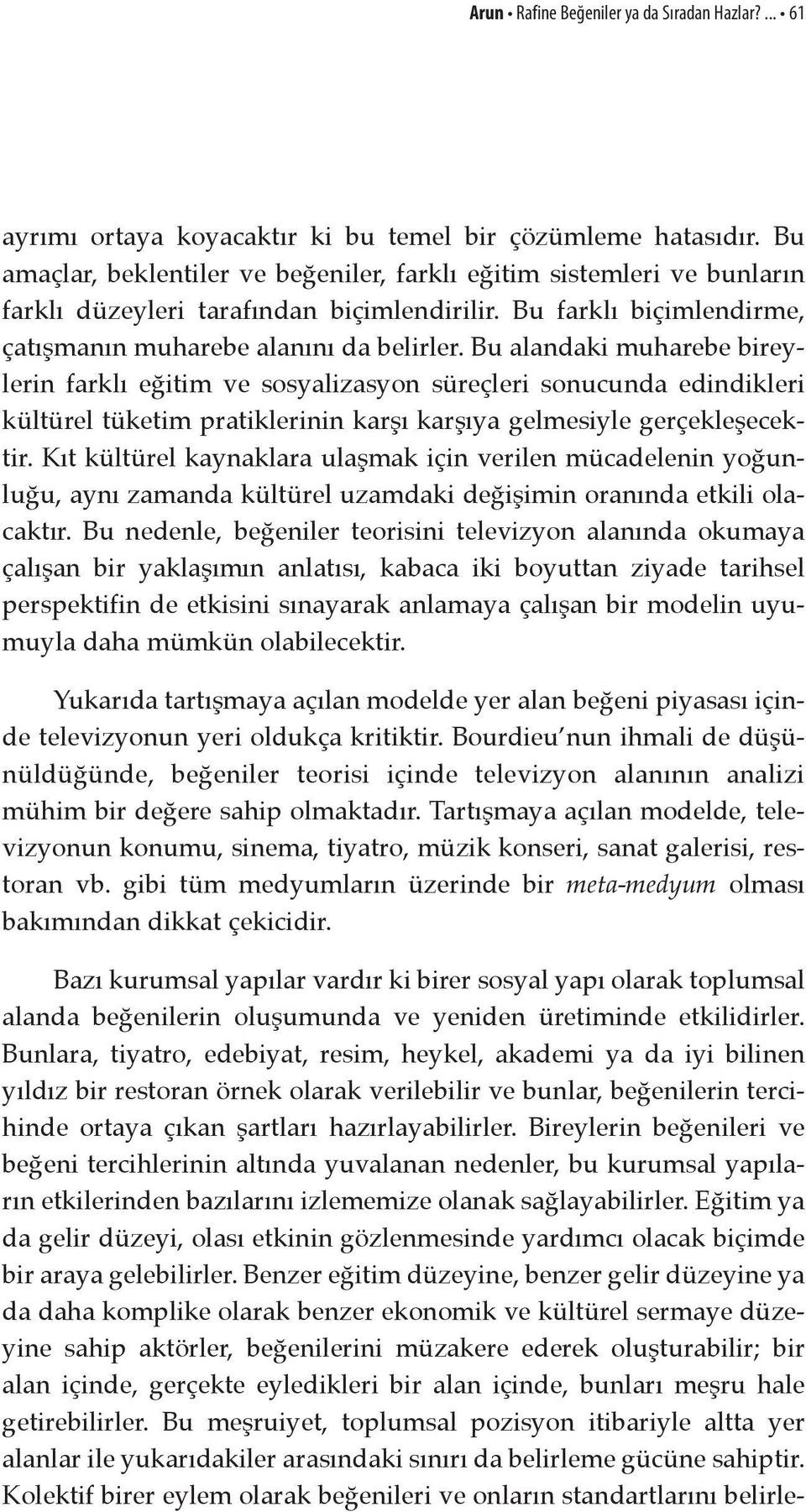 Arun • Rafine Beğeniler ya da Sıradan Hazlar? ... • 61

ayrımı ortaya koyacaktır ki bu temel bir çözümleme hatasıdır. Bu amaçlar, beklentiler ve beğeniler, farklı eğitim sistemleri ve bunların farklı düzeyleri tarafından biçimlendirilir. Bu farklı biçimlendirme, çatışmanın muharebe alanını da belirler. Bu alandaki muharebe bireylerin farklı eğitim ve sosyalizasyon süreçleri sonucunda edindikleri kültürel tüketim pratiklerinin karşı karşıya gelmesiyle gerçekleşecektir. Kıt kültürel kaynaklara ulaşmak için verilen mücadelenin yoğunluğu, aynı zamanda kültürel uzamdaki değişimin oranında etkili olacaktır. Bu nedenle, beğeniler teorisini televizyon alanında okumaya çalışan bir yaklaşımın anlatısı, kabaca iki boyuttan ziyade tarihsel perspektifin de etkisini sınayarak anlamaya çalışan bir modelin uyumuyla daha mümkün olabilecektir.

Yukarıda tartışmaya açılan modelde yer alan beğeni piyasası içinde televizyonun yeri oldukça kritiktir. Bourdieu'nun ihmali de düşünüldüğünde, beğeniler teorisi içinde televizyon alanının analizi mühim bir değere sahip olmaktadır. Tartışmaya açılan modelde, televizyonun konumu, sinema, tiyatro, müzik konseri, sanat galerisi, restoran vb. gibi tüm medyumların üzerinde bir meta-medyum olması bakımından dikkat çekicidir.

Bazı kurumsal yapılar vardır ki birer sosyal yapı olarak toplumsal alanda beğenilerin oluşumunda ve yeniden üretiminde etkilidirler. Bunlara, tiyatro, edebiyat, resim, heykel, akademi ya da iyi bilinen yıldız bir restoran örnek olarak verilebilir ve bunlar, beğenilerin tercihinde ortaya çıkan şartları hazırlayabilirler. Bireylerin beğenileri ve beğeni tercihlerinin altında yuvalanan nedenler, bu kurumsal yapıların etkilerinden bazılarını izlememize olanak sağlayabilirler. Eğitim ya da gelir düzeyi, olası etkinin gözlenmesinde yardımcı olacak biçimde bir araya gelebilirler. Benzer eğitim düzeyine, benzer gelir düzeyine ya da daha komplike olarak benzer ekonomik ve kültürel sermaye düzeyine sahip aktörler, beğenilerini müzakere ederek oluşturabilir; bir alan içinde, gerçekte eyledikleri bir alan içinde, bunları meşru hale getirebilirler. Bu meşruiyet, toplumsal pozisyon itibariyle altta yer alanlar ile yukarıdakiler arasındaki sınırı da belirleme gücüne sahiptir. Kolektif birer eylem olarak beğenileri ve onların standartlarını belirle-